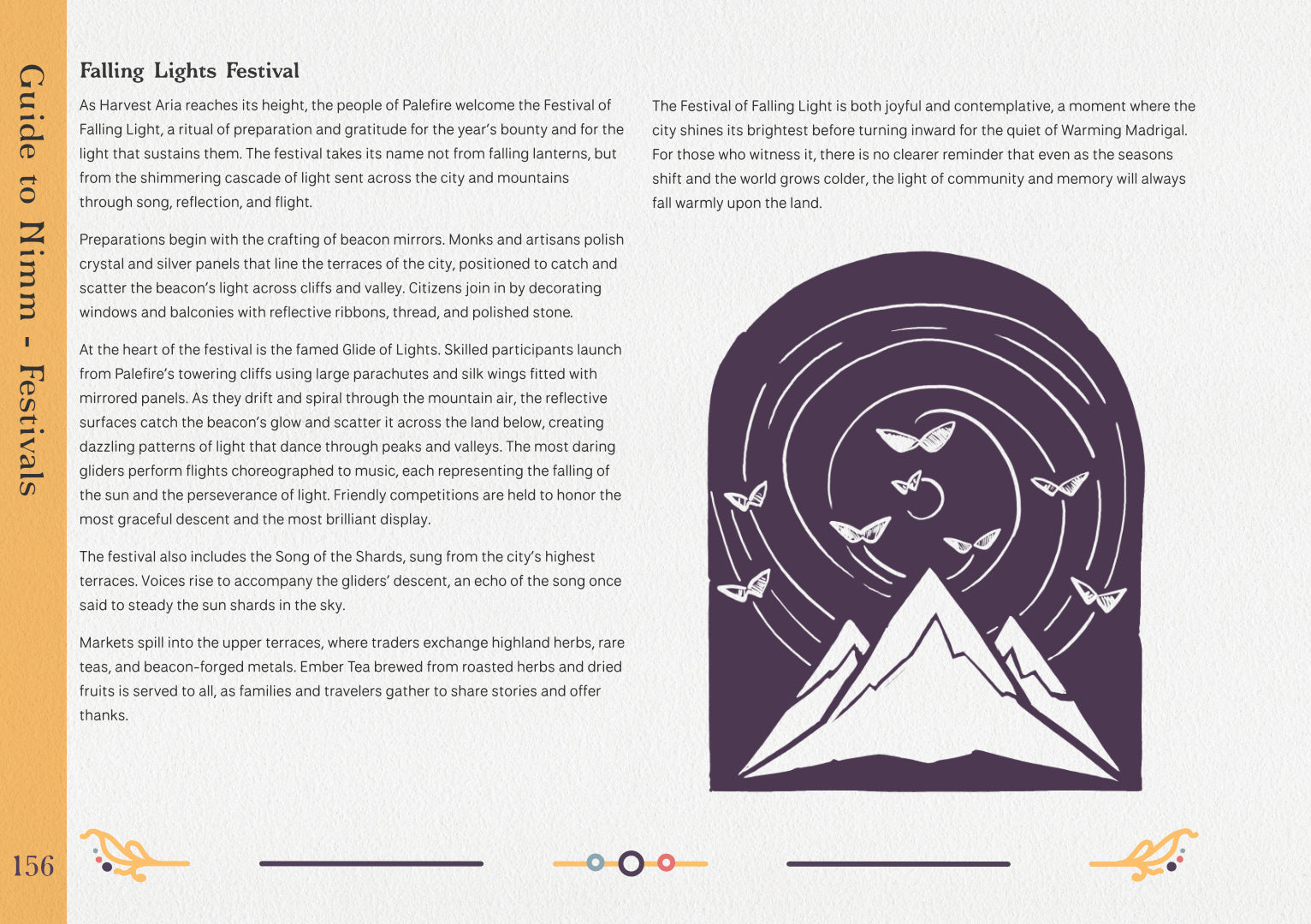 Guide to Nimm - Festivals

Falling Lights Festival

As Harvest Aria reaches its height, the people of Palefire welcome the Festival of Falling Light, a ritual of preparation and gratitude for the year's bounty and for the light that sustains them. The festival takes its name not from falling lanterns, but from the shimmering cascade of light sent across the city and mountains through song, reflection, and flight.

Preparations begin with the crafting of beacon mirrors. Monks and artisans polish crystal and silver panels that line the terraces of the city, positioned to catch and scatter the beacon's light across cliffs and valley. Citizens join in by decorating windows and balconies with reflective ribbons, thread, and polished stone.

At the heart of the festival is the famed Glide of Lights. Skilled participants launch from Palefire's towering cliffs using large parachutes and silk wings fitted with mirrored panels. As they drift and spiral through the mountain air, the reflective surfaces catch the beacon's glow and scatter it across the land below, creating dazzling patterns of light that dance through peaks and valleys. The most daring gliders perform flights choreographed to music, each representing the falling of the sun and the perseverance of light. Friendly competitions are held to honor the most graceful descent and the most brilliant display.

The festival also includes the Song of the Shards, sung from the city's highest terraces. Voices rise to accompany the gliders' descent, an echo of the song once said to steady the sun shards in the sky.

Markets spill into the upper terraces, where traders exchange highland herbs, rare teas, and beacon-forged metals. Ember Tea brewed from roasted herbs and dried fruits is served to all, as families and travelers gather to share stories and offer thanks.

The Festival of Falling Light is both joyful and contemplative, a moment where the city shines its brightest before turning inward for the quiet of Warming Madrigal. For those who witness it, there is no clearer reminder that even as the seasons shift and the world grows colder, the light of community and memory will always fall warmly upon the land.

156